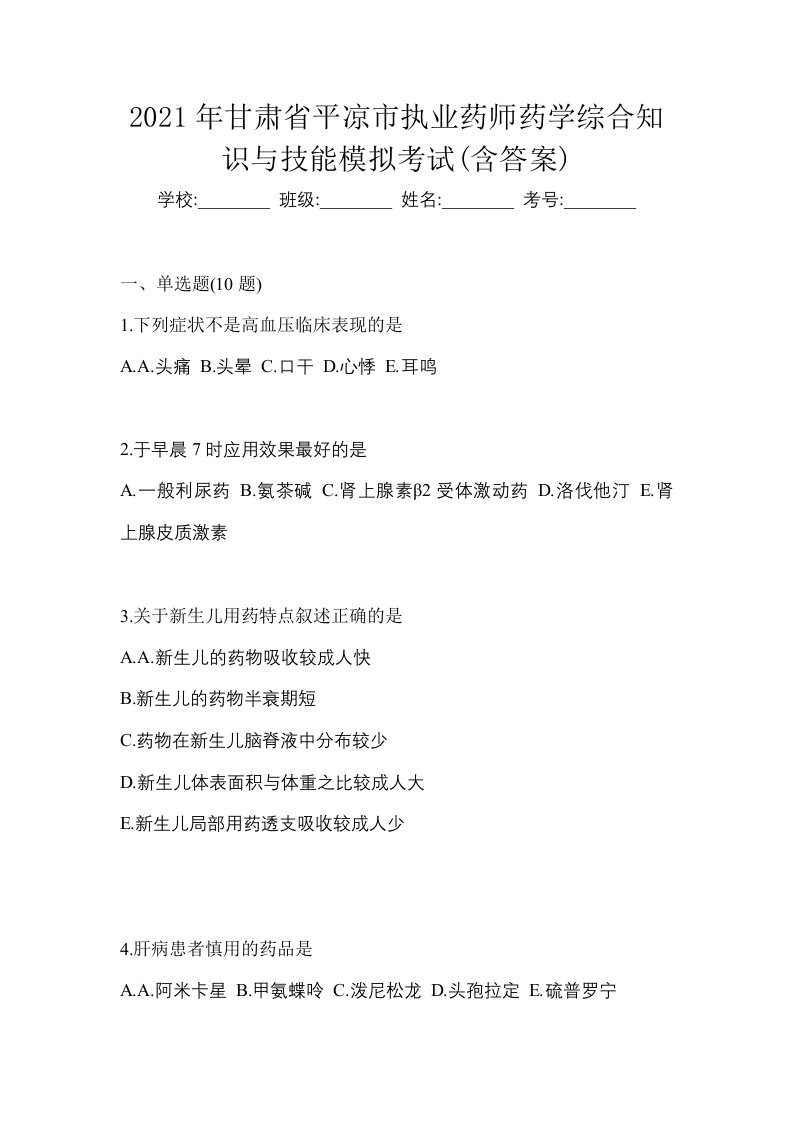 2021年甘肃省平凉市执业药师药学综合知识与技能模拟考试(含答案)

学校:________ 班级:________ 姓名:________ 考号:________

一、单选题(10 题)

1.下列症状不是高血压临床表现的是

A.A.头痛 B.头晕 C.口干 D.心悸 E.耳鸣

2.于早晨 7 时应用效果最好的是

A.一般利尿药 B.氨茶碱 C.肾上腺素β2 受体激动药 D.洛伐他汀 E.肾上腺皮质激素

3.关于新生儿用药特点叙述正确的是

A.A.新生儿的药物吸收较成人快

B.新生儿的药物半衰期短

C.药物在新生儿脑脊液中分布较少

D.新生儿体表面积与体重之比较成人大

E.新生儿局部用药透支吸收较成人少

4.肝病患者慎用的药品是

A.A.阿米卡星 B.甲氨蝶呤 C.泼尼松龙 D.头孢拉定 E.硫普罗宁